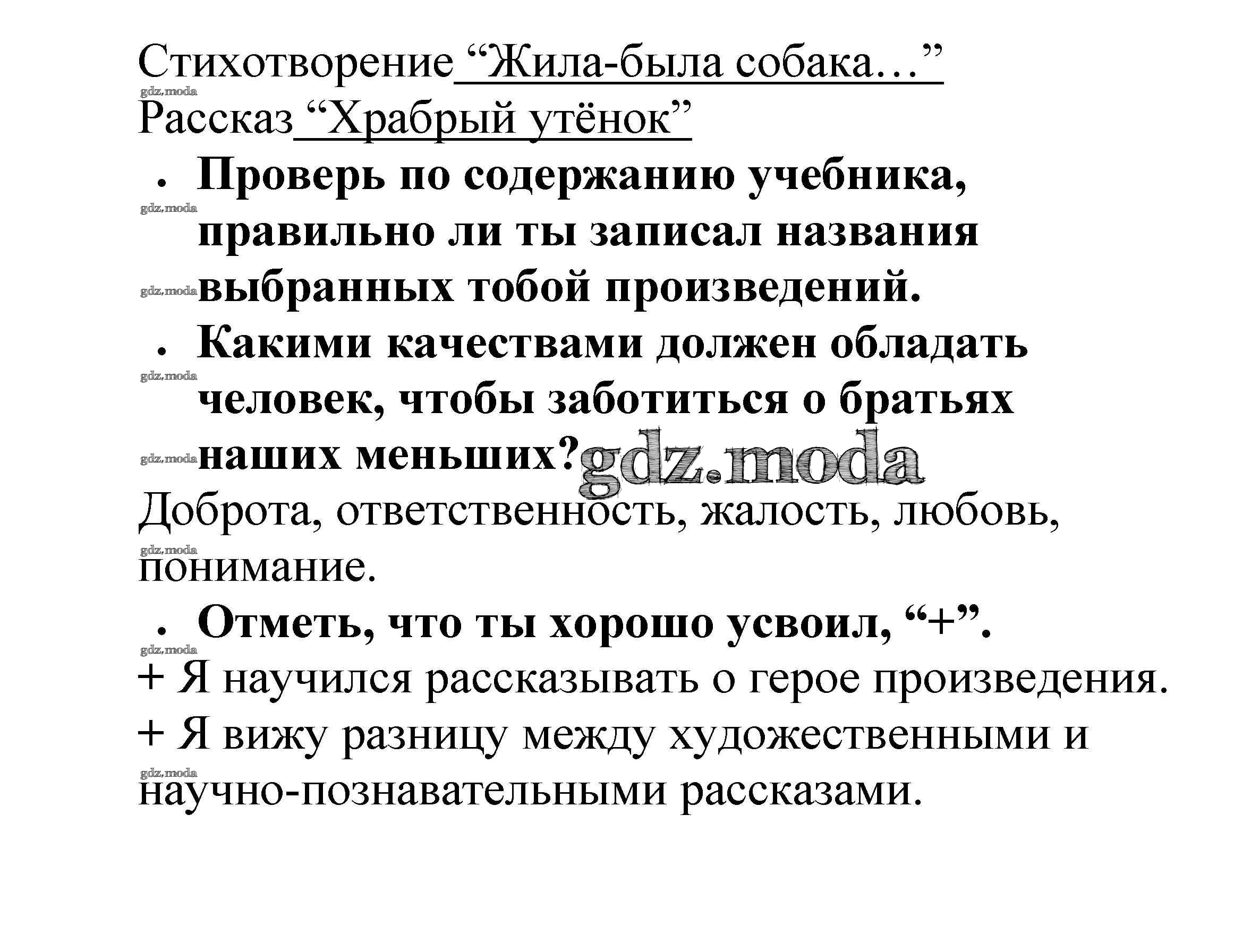 Стихотворение "Жила-была собака…"
Рассказ "Храбрый утёнок"

• Проверь по содержанию учебника, правильно ли ты записал названия выбранных тобой произведений.

• Какими качествами должен обладать человек, чтобы заботиться о братьях наших меньших?

Доброта, ответственность, жалость, любовь, понимание.

• Отметь, что ты хорошо усвоил, "+".

+ Я научился рассказывать о герое произведения.
+ Я вижу разницу между художественными и научно-познавательными рассказами.

gdz.moda